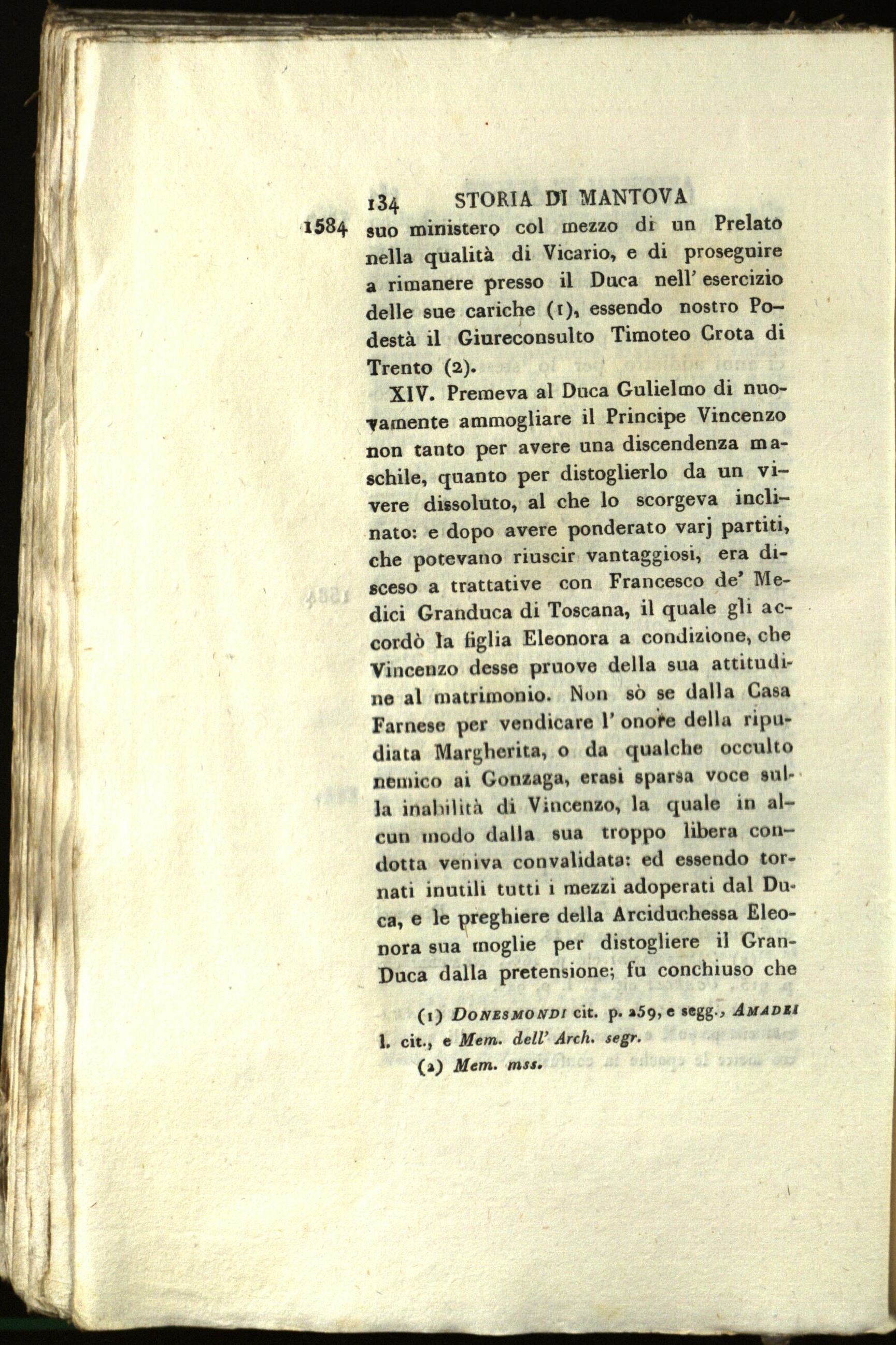 134 STORIA DI MANTOVA

1584 suo ministero col mezzo di un Prelato nella qualità di Vicario, e di proseguire a rimanere presso il Duca nell' esercizio delle sue cariche (1), essendo nostro Podestà il Giureconsulto Timoteo Crota di Trento (2).

XIV. Premeva al Duca Gulielmo di nuovamente ammogliare il Principe Vincenzo non tanto per avere una discendenza maschile, quanto per distoglierlo da un vivere dissoluto, al che lo scorgeva inclinato: e dopo avere ponderato varj partiti, che potevano riuscir vantaggiosi, era disceso a trattative con Francesco de' Medici Granduca di Toscana, il quale gli accordò la figlia Eleonora a condizione, che Vincenzo desse pruove della sua attitudine al matrimonio. Non sò se dalla Casa Farnese per vendicare l' onore della ripudiata Margherita, o da qualche occulto nemico ai Gonzaga, erasi sparsa voce sulla inabilità di Vincenzo, la quale in alcun modo dalla sua troppo libera condotta veniva convalidata: ed essendo tornati inutili tutti i mezzi adoperati dal Duca, e le preghiere della Arciduchessa Eleonora sua moglie per distogliere il Gran-Duca dalla pretensione; fu conchiuso che

(1) Donesmondi cit. p. 259, e segg., Amadei l. cit., e Mem. dell' Arch. segr.

(2) Mem. mss.